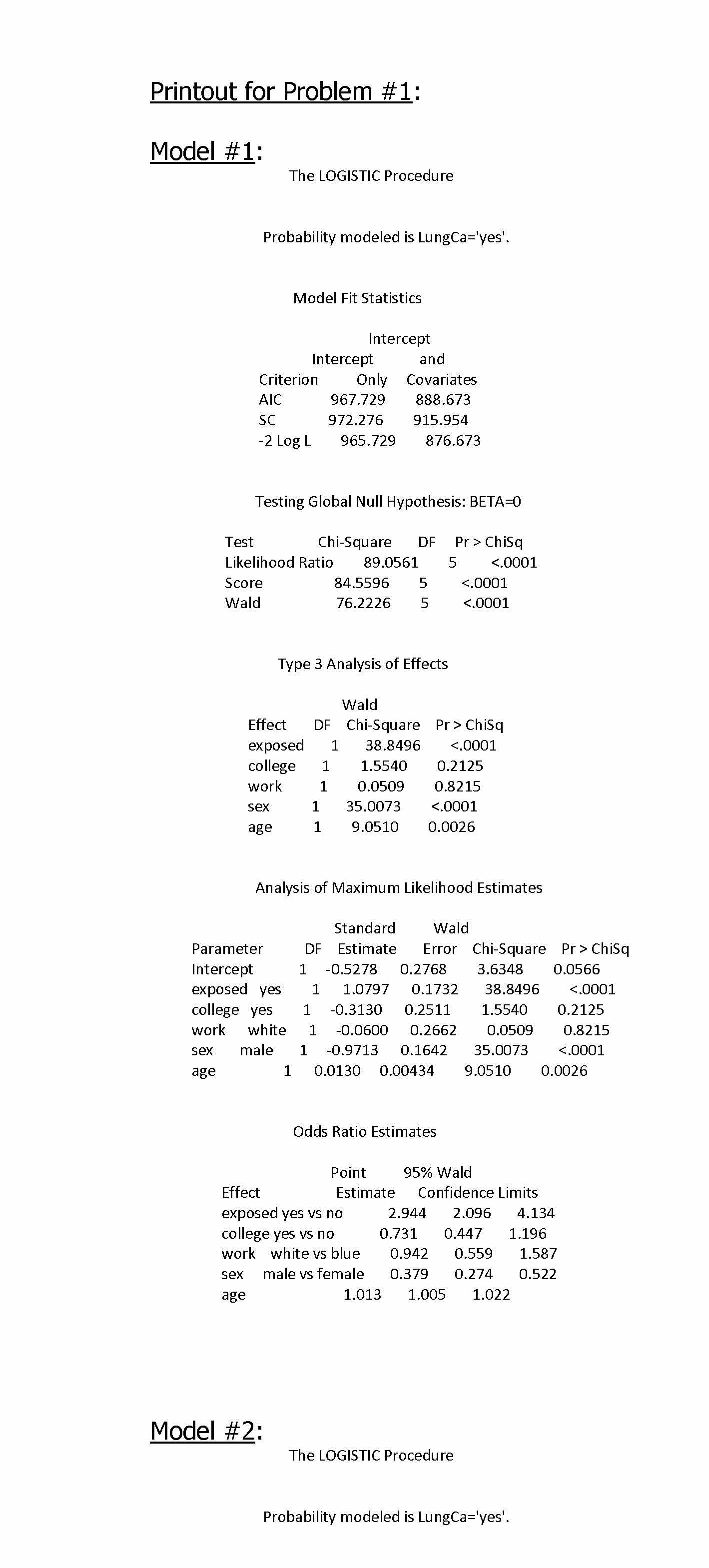 Printout for Problem #1:

Model #1:

The LOGISTIC Procedure

Probability modeled is LungCa='yes'.

Model Fit Statistics

| Criterion | Intercept Only | Intercept and Covariates |
|---|---|---|
| AIC | 967.729 | 888.673 |
| SC | 972.276 | 915.954 |
| -2 Log L | 965.729 | 876.673 |

Testing Global Null Hypothesis: BETA=0

| Test | Chi-Square | DF | Pr > ChiSq |
|---|---|---|---|
| Likelihood Ratio | 89.0561 | 5 | <.0001 |
| Score | 84.5596 | 5 | <.0001 |
| Wald | 76.2226 | 5 | <.0001 |

Type 3 Analysis of Effects

| Effect | DF | Wald Chi-Square | Pr > ChiSq |
|---|---|---|---|
| exposed | 1 | 38.8496 | <.0001 |
| college | 1 | 1.5540 | 0.2125 |
| work | 1 | 0.0509 | 0.8215 |
| sex | 1 | 35.0073 | <.0001 |
| age | 1 | 9.0510 | 0.0026 |

Analysis of Maximum Likelihood Estimates

| Parameter | | DF | Estimate | Standard Error | Wald Chi-Square | Pr > ChiSq |
|---|---|---|---|---|---|---|
| Intercept | | 1 | -0.5278 | 0.2768 | 3.6348 | 0.0566 |
| exposed | yes | 1 | 1.0797 | 0.1732 | 38.8496 | <.0001 |
| college | yes | 1 | -0.3130 | 0.2511 | 1.5540 | 0.2125 |
| work | white | 1 | -0.0600 | 0.2662 | 0.0509 | 0.8215 |
| sex | male | 1 | -0.9713 | 0.1642 | 35.0073 | <.0001 |
| age | | 1 | 0.0130 | 0.00434 | 9.0510 | 0.0026 |

Odds Ratio Estimates

| Effect | Point Estimate | 95% Wald Confidence Limits | |
|---|---|---|---|
| exposed yes vs no | 2.944 | 2.096 | 4.134 |
| college yes vs no | 0.731 | 0.447 | 1.196 |
| work white vs blue | 0.942 | 0.559 | 1.587 |
| sex male vs female | 0.379 | 0.274 | 0.522 |
| age | 1.013 | 1.005 | 1.022 |

Model #2:

The LOGISTIC Procedure

Probability modeled is LungCa='yes'.